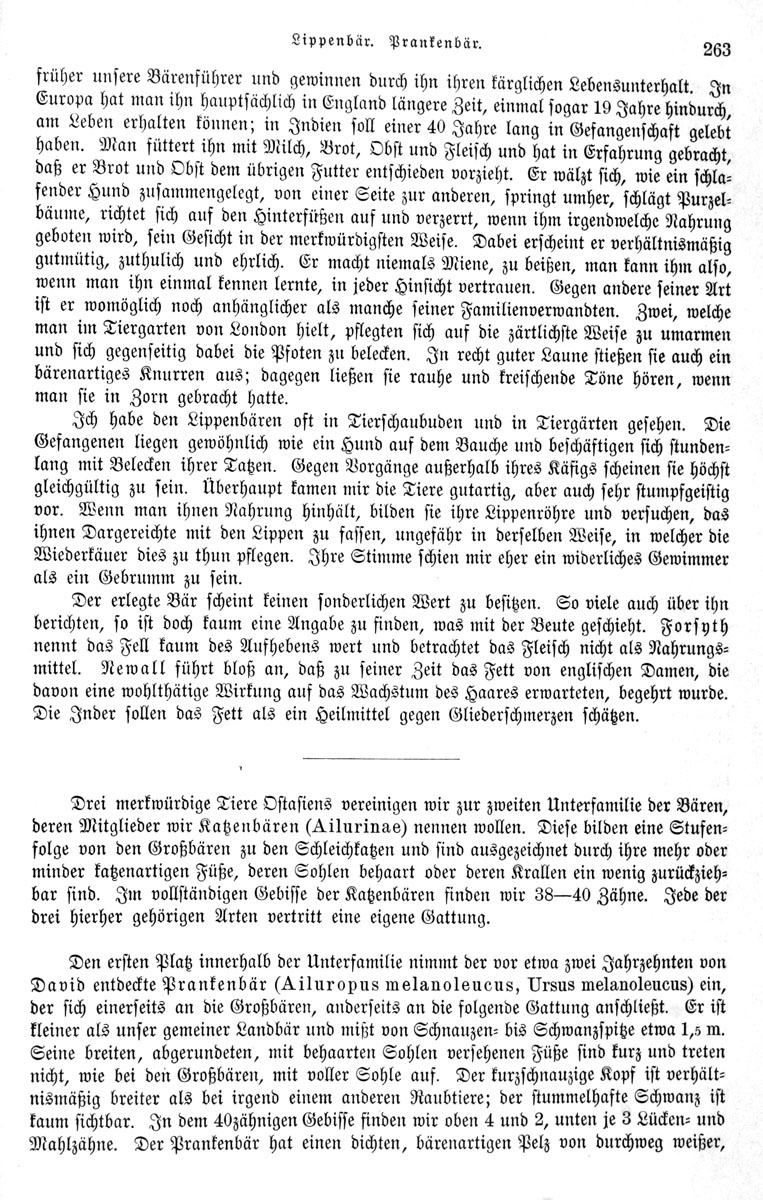 Lippenbär. Prankenbär. 263

früher unsere Bärenführer und gewinnen durch ihn ihren kärglichen Lebensunterhalt. In Europa hat man ihn hauptsächlich in England längere Zeit, einmal sogar 19 Jahre hindurch, am Leben erhalten können; in Indien soll einer 40 Jahre lang in Gefangenschaft gelebt haben. Man füttert ihn mit Milch, Brot, Obst und Fleisch und hat in Erfahrung gebracht, daß er Brot und Obst dem übrigen Futter entschieden vorzieht. Er wälzt sich, wie ein schlafender Hund zusammengelegt, von einer Seite zur anderen, springt umher, schlägt Purzelbäume, richtet sich auf den Hinterfüßen auf und verzerrt, wenn ihm irgendwelche Nahrung geboten wird, sein Gesicht in der merkwürdigsten Weise. Dabei erscheint er verhältnismäßig gutmütig, zuthulich und ehrlich. Er macht niemals Miene, zu beißen, man kann ihm also, wenn man ihn einmal kennen lernte, in jeder Hinsicht vertrauen. Gegen andere seiner Art ist er womöglich noch anhänglicher als manche seiner Familienverwandten. Zwei, welche man im Tiergarten von London hielt, pflegten sich auf die zärtlichste Weise zu umarmen und sich gegenseitig dabei die Pfoten zu belecken. In recht guter Laune stießen sie auch ein bärenartiges Knurren aus; dagegen ließen sie rauhe und kreischende Töne hören, wenn man sie in Zorn gebracht hatte.

Ich habe den Lippenbären oft in Tierschaubuden und in Tiergärten gesehen. Die Gefangenen liegen gewöhnlich wie ein Hund auf dem Bauche und beschäftigen sich stundenlang mit Belecken ihrer Tatzen. Gegen Vorgänge außerhalb ihres Käfigs scheinen sie höchst gleichgültig zu sein. Überhaupt kamen mir die Tiere gutartig, aber auch sehr stumpfgeistig vor. Wenn man ihnen Nahrung hinhält, bilden sie ihre Lippenröhre und versuchen, das ihnen Dargereichte mit den Lippen zu fassen, ungefähr in derselben Weise, in welcher die Wiederkäuer dies zu thun pflegen. Ihre Stimme schien mir eher ein widerliches Gewimmer als ein Gebrumm zu sein.

Der erlegte Bär scheint keinen sonderlichen Wert zu besitzen. So viele auch über ihn berichten, so ist doch kaum eine Angabe zu finden, was mit der Beute geschieht. Forsyth nennt das Fell kaum des Aufhebens wert und betrachtet das Fleisch nicht als Nahrungsmittel. Newall führt bloß an, daß zu seiner Zeit das Fett von englischen Damen, die davon eine wohlthätige Wirkung auf das Wachstum des Haares erwarteten, begehrt wurde. Die Inder sollen das Fett als ein Heilmittel gegen Gliederschmerzen schätzen.

Drei merkwürdige Tiere Ostasiens vereinigen wir zur zweiten Unterfamilie der Bären, deren Mitglieder wir Katzenbären (Ailurinae) nennen wollen. Diese bilden eine Stufenfolge von den Großbären zu den Schleichkatzen und sind ausgezeichnet durch ihre mehr oder minder katzenartigen Füße, deren Sohlen behaart oder deren Krallen ein wenig zurückziehbar sind. Im vollständigen Gebisse der Katzenbären finden wir 38—40 Zähne. Jede der drei hierher gehörigen Arten vertritt eine eigene Gattung.

Den ersten Platz innerhalb der Unterfamilie nimmt der vor etwa zwei Jahrzehnten von David entdeckte Prankenbär (Ailuropus melanoleucus, Ursus melanoleucus) ein, der sich einerseits an die Großbären, anderseits an die folgende Gattung anschließt. Er ist kleiner als unser gemeiner Landbär und mißt von Schnauzen- bis Schwanzspitze etwa 1,5 m. Seine breiten, abgerundeten, mit behaarten Sohlen versehenen Füße sind kurz und treten nicht, wie bei den Großbären, mit voller Sohle auf. Der kurzschnauzige Kopf ist verhältnismäßig breiter als bei irgend einem anderen Raubtiere; der stummelhafte Schwanz ist kaum sichtbar. In dem 40zähnigen Gebisse finden wir oben 4 und 2, unten je 3 Lücken- und Mahlzähne. Der Prankenbär hat einen dichten, bärenartigen Pelz von durchweg weißer,